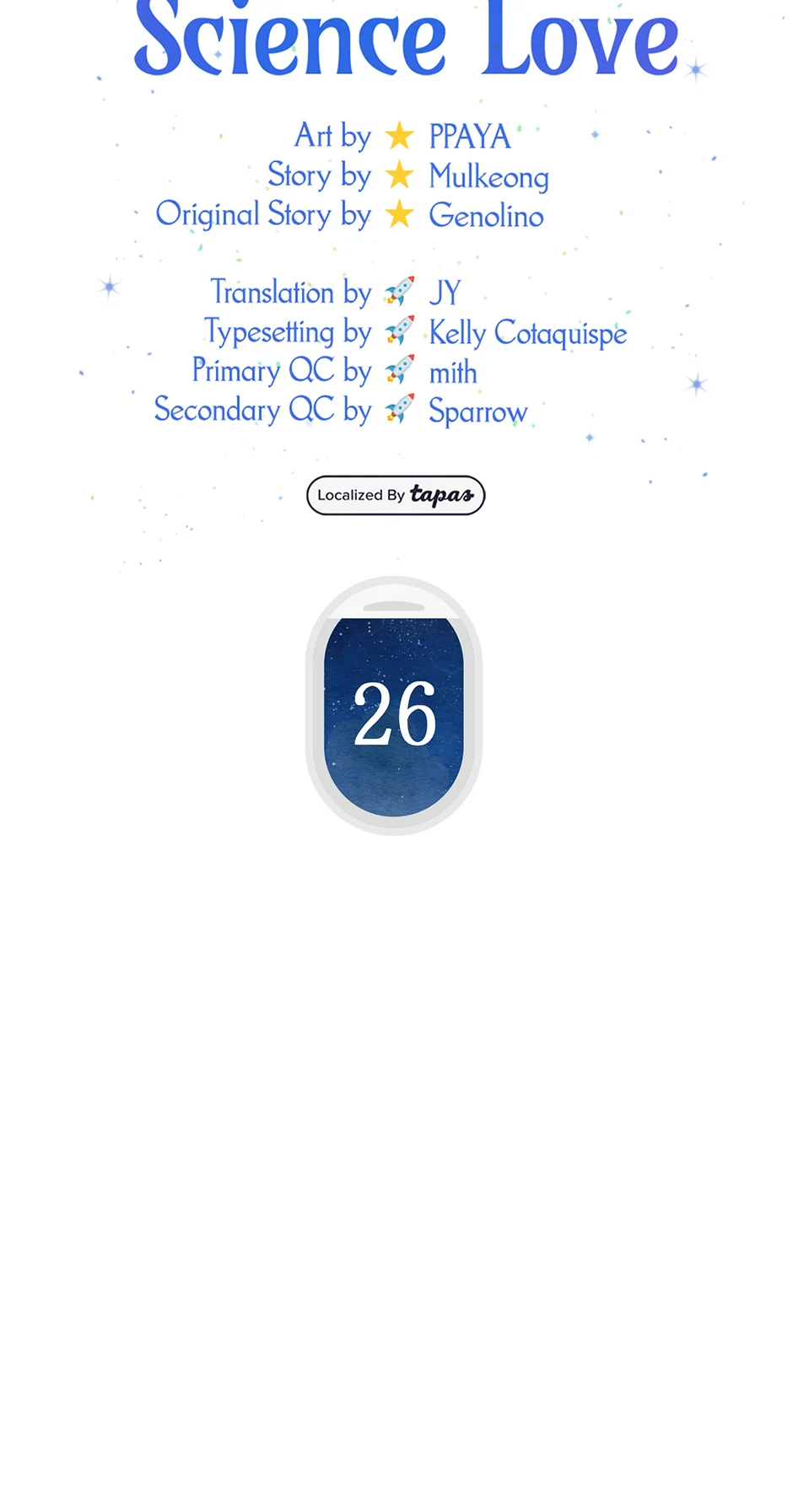 Science Love

Art by ★ PPAYA
Story by ★ Mulkeong
Original Story by ★ Genolino

Translation by 🚀 JY
Typesetting by 🚀 Kelly Cotaquispe
Primary QC by 🚀 mith
Secondary QC by 🚀 Sparrow

Localized By tapas

26